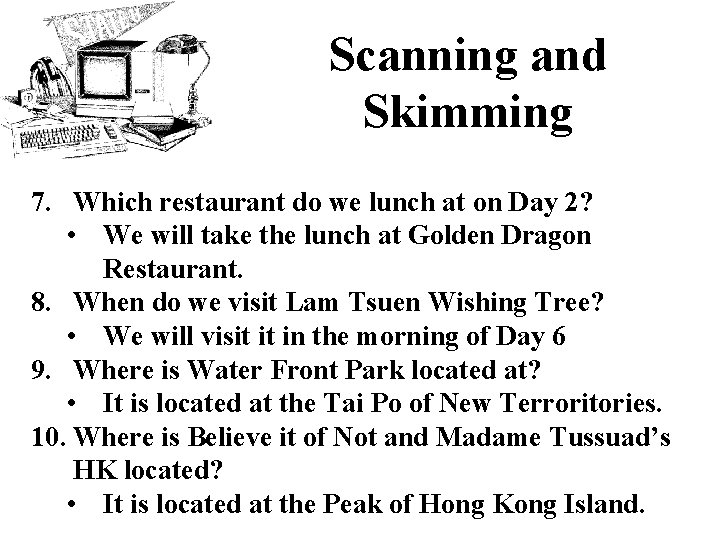 Scanning and Skimming

7. Which restaurant do we lunch at on Day 2?
• We will take the lunch at Golden Dragon Restaurant.
8. When do we visit Lam Tsuen Wishing Tree?
• We will visit it in the morning of Day 6
9. Where is Water Front Park located at?
• It is located at the Tai Po of New Terroritories.
10. Where is Believe it of Not and Madame Tussuad's HK located?
• It is located at the Peak of Hong Kong Island.